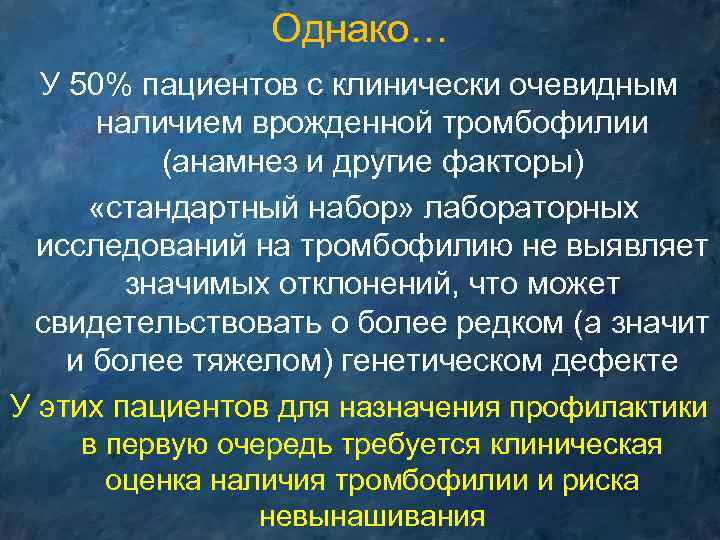 Однако…

У 50% пациентов с клинически очевидным наличием врожденной тромбофилии (анамнез и другие факторы) «стандартный набор» лабораторных исследований на тромбофилию не выявляет значимых отклонений, что может свидетельствовать о более редком (а значит и более тяжелом) генетическом дефекте

У этих пациентов для назначения профилактики в первую очередь требуется клиническая оценка наличия тромбофилии и риска невынашивания